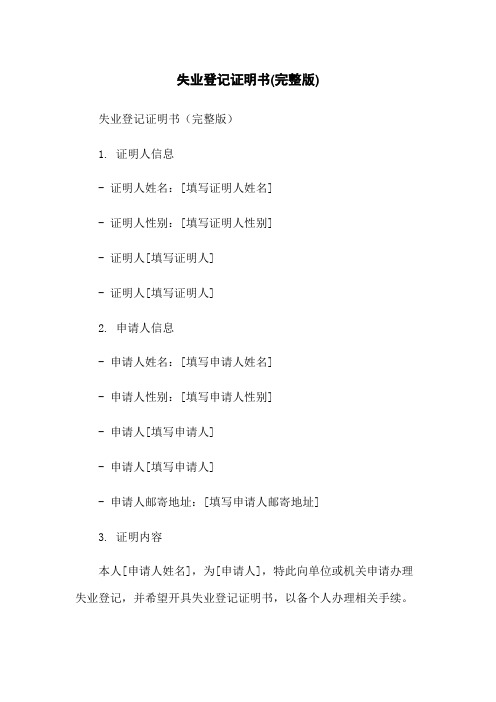 失业登记证明书(完整版)

失业登记证明书（完整版）

1. 证明人信息

- 证明人姓名：[填写证明人姓名]

- 证明人性别：[填写证明人性别]

- 证明人[填写证明人]

- 证明人[填写证明人]

2. 申请人信息

- 申请人姓名：[填写申请人姓名]

- 申请人性别：[填写申请人性别]

- 申请人[填写申请人]

- 申请人[填写申请人]

- 申请人邮寄地址：[填写申请人邮寄地址]

3. 证明内容

本人[申请人姓名]，为[申请人]，特此向单位或机关申请办理失业登记，并希望开具失业登记证明书，以备个人办理相关手续。